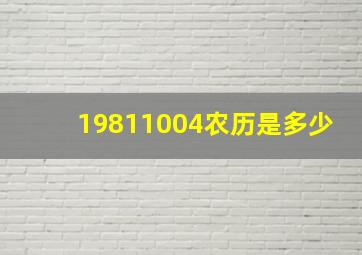 19811004农历是多少